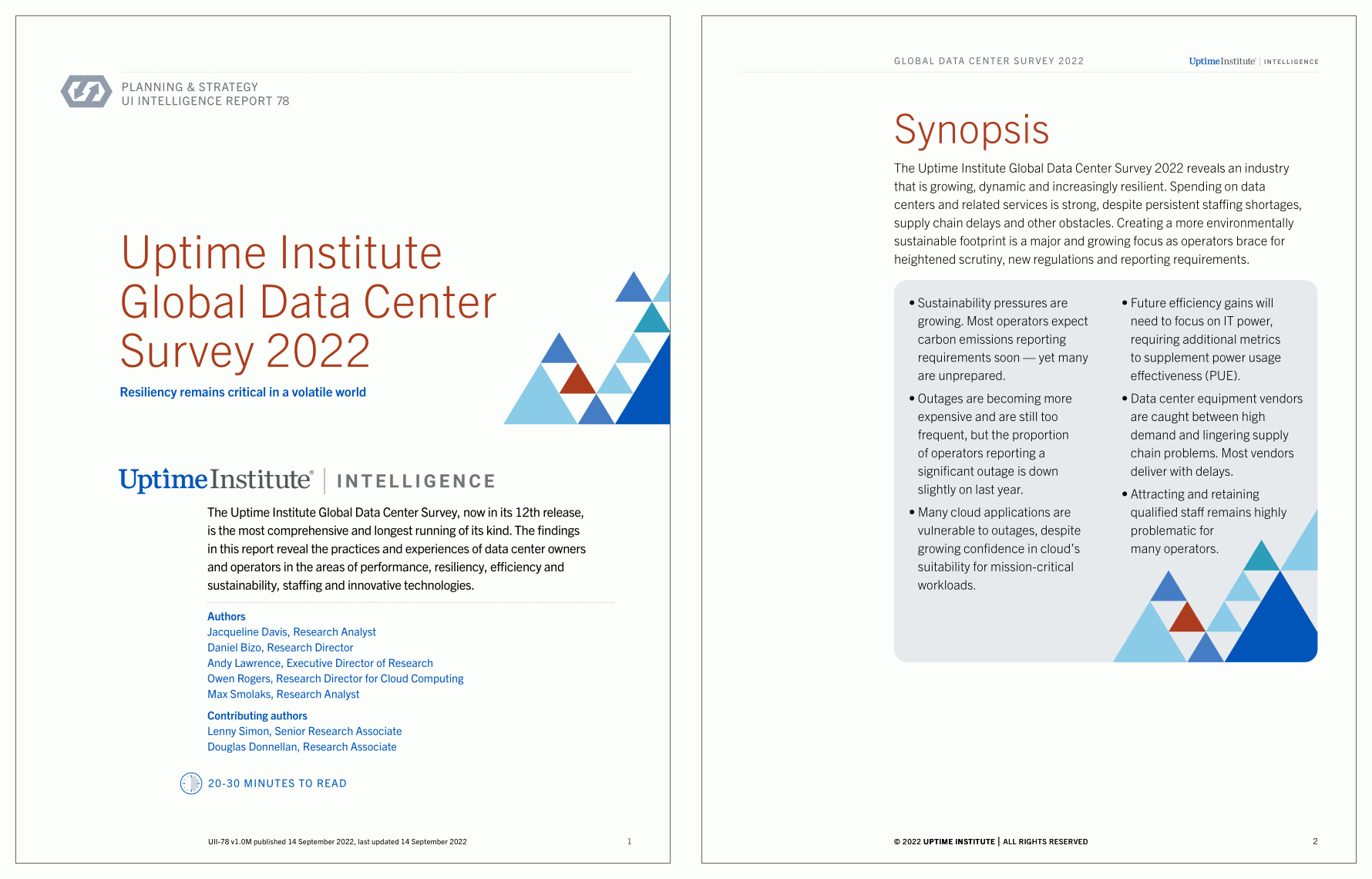 PLANNING & STRATEGY
UI INTELLIGENCE REPORT 78

Uptime Institute Global Data Center Survey 2022

Resiliency remains critical in a volatile world

UptimeInstitute® | INTELLIGENCE

The Uptime Institute Global Data Center Survey, now in its 12th release, is the most comprehensive and longest running of its kind. The findings in this report reveal the practices and experiences of data center owners and operators in the areas of performance, resiliency, efficiency and sustainability, staffing and innovative technologies.

Authors
Jacqueline Davis, Research Analyst
Daniel Bizo, Research Director
Andy Lawrence, Executive Director of Research
Owen Rogers, Research Director for Cloud Computing
Max Smolaks, Research Analyst

Contributing authors
Lenny Simon, Senior Research Associate
Douglas Donnellan, Research Associate

20-30 MINUTES TO READ

UII-78 v1.0M published 14 September 2022, last updated 14 September 2022

1

GLOBAL DATA CENTER SURVEY 2022

UptimeInstitute® | INTELLIGENCE

Synopsis

The Uptime Institute Global Data Center Survey 2022 reveals an industry that is growing, dynamic and increasingly resilient. Spending on data centers and related services is strong, despite persistent staffing shortages, supply chain delays and other obstacles. Creating a more environmentally sustainable footprint is a major and growing focus as operators brace for heightened scrutiny, new regulations and reporting requirements.

• Sustainability pressures are growing. Most operators expect carbon emissions reporting requirements soon — yet many are unprepared.

• Outages are becoming more expensive and are still too frequent, but the proportion of operators reporting a significant outage is down slightly on last year.

• Many cloud applications are vulnerable to outages, despite growing confidence in cloud's suitability for mission-critical workloads.

• Future efficiency gains will need to focus on IT power, requiring additional metrics to supplement power usage effectiveness (PUE).

• Data center equipment vendors are caught between high demand and lingering supply chain problems. Most vendors deliver with delays.

• Attracting and retaining qualified staff remains highly problematic for many operators.

© 2022 UPTIME INSTITUTE | ALL RIGHTS RESERVED

2